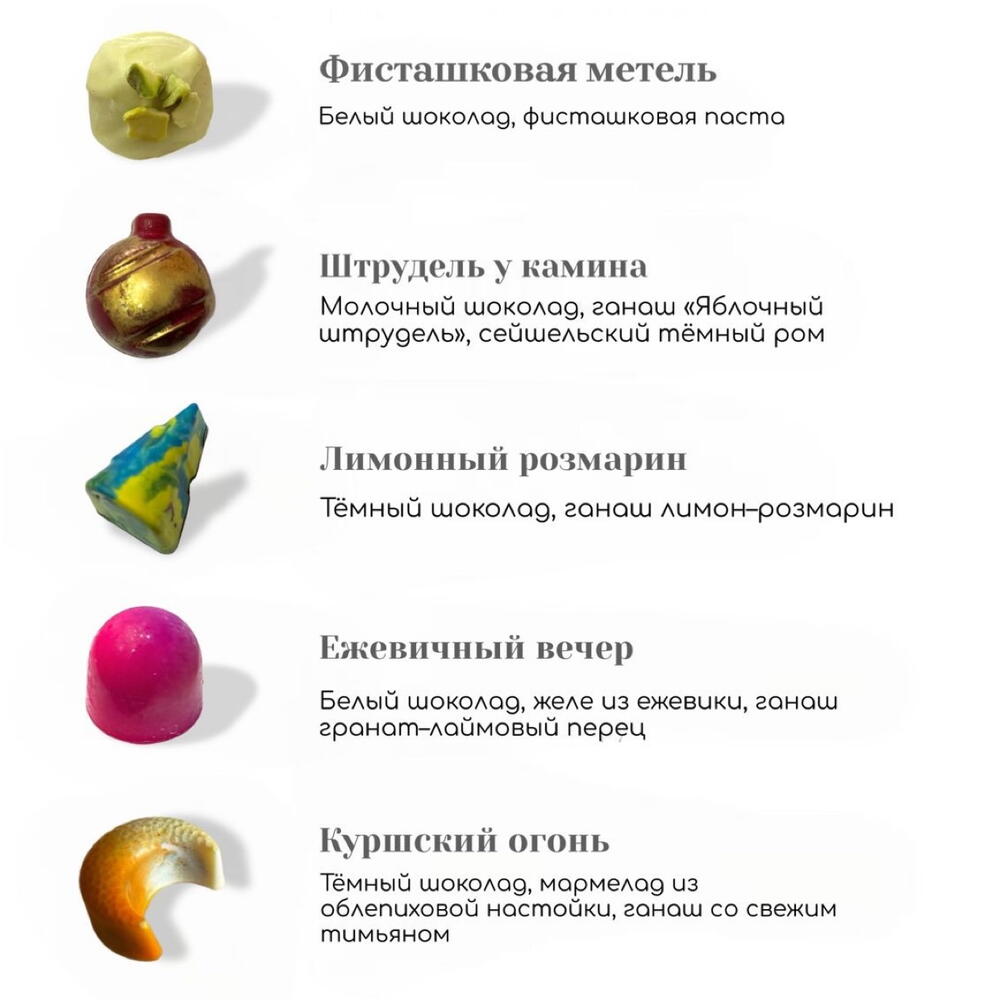 Фисташковая метель

Белый шоколад, фисташковая паста

Штрудель у камина

Молочный шоколад, ганаш «Яблочный штрудель», сейшельский тёмный ром

Лимонный розмарин

Тёмный шоколад, ганаш лимон-розмарин

Ежевичный вечер

Белый шоколад, желе из ежевики, ганаш гранат-лаймовый перец

Куршский огонь

Тёмный шоколад, мармелад из облепиховой настойки, ганаш со свежим тимьяном